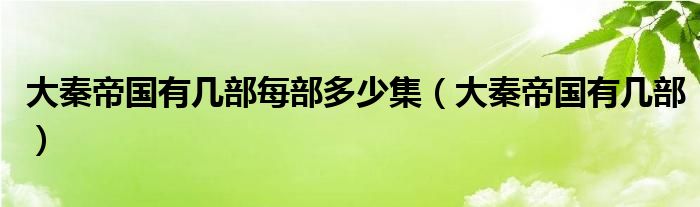 大秦帝国有几部每部多少集（大秦帝国有几部）